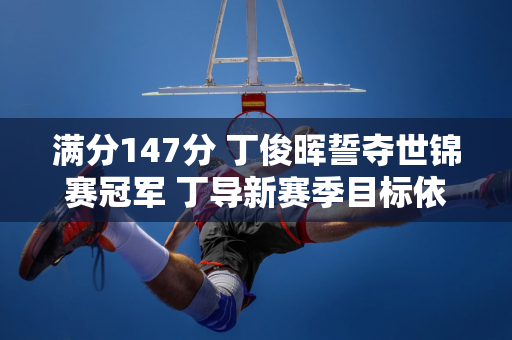 满分147分 丁俊晖誓夺世锦赛冠军 丁导新赛季目标依